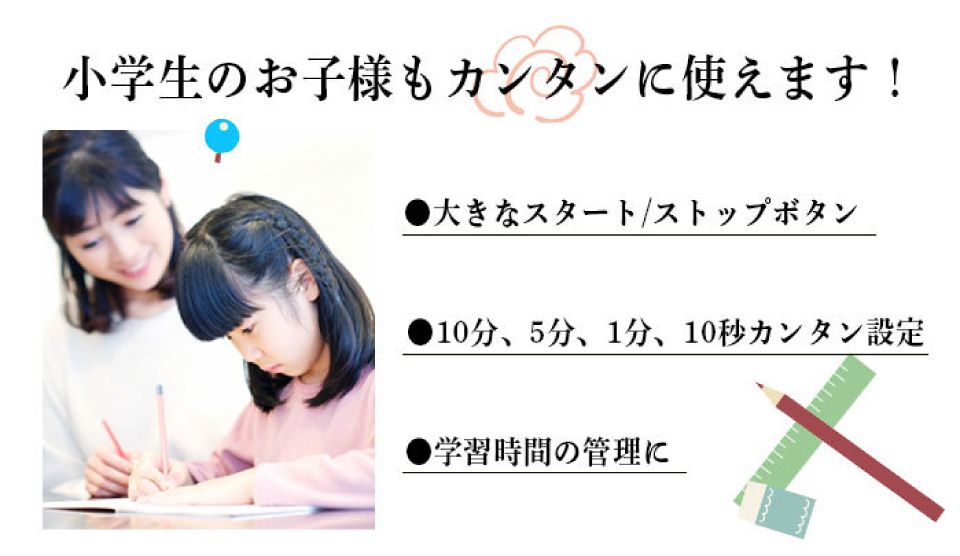 小学生のお子様もカンタンに使えます！

●大きなスタート/ストップボタン

●10分、5分、1分、10秒カンタン設定

●学習時間の管理に